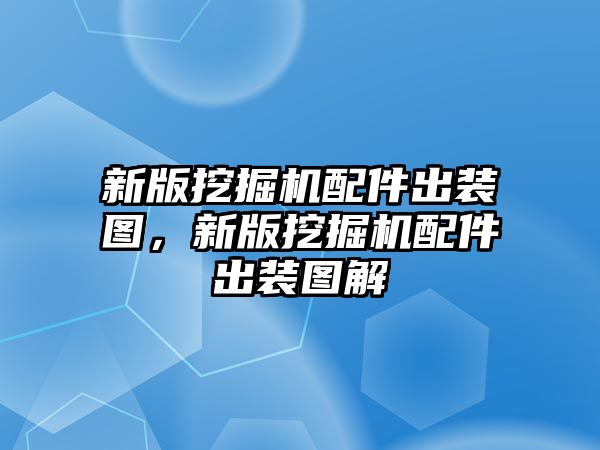 新版挖掘机配件出装图，新版挖掘机配件出装图解